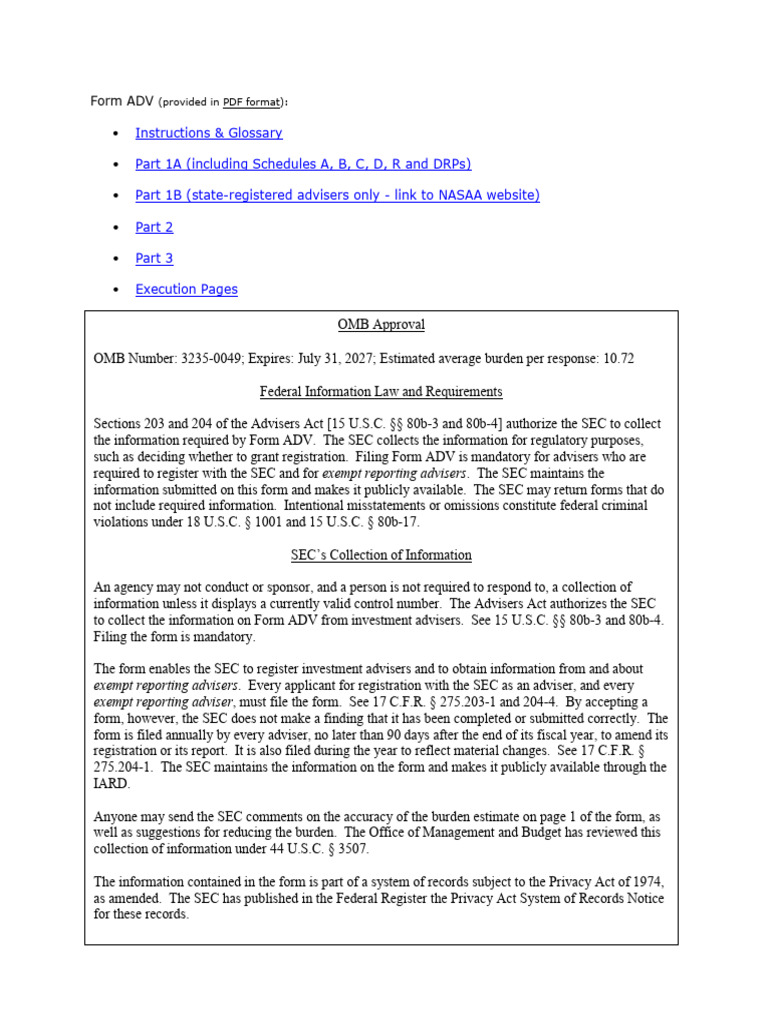 Form ADV (provided in PDF format):

• Instructions & Glossary
• Part 1A (including Schedules A, B, C, D, R and DRPs)
• Part 1B (state-registered advisers only - link to NASAA website)
• Part 2
• Part 3
• Execution Pages

OMB Approval

OMB Number: 3235-0049; Expires: July 31, 2027; Estimated average burden per response: 10.72

Federal Information Law and Requirements

Sections 203 and 204 of the Advisers Act [15 U.S.C. §§ 80b-3 and 80b-4] authorize the SEC to collect the information required by Form ADV. The SEC collects the information for regulatory purposes, such as deciding whether to grant registration. Filing Form ADV is mandatory for advisers who are required to register with the SEC and for exempt reporting advisers. The SEC maintains the information submitted on this form and makes it publicly available. The SEC may return forms that do not include required information. Intentional misstatements or omissions constitute federal criminal violations under 18 U.S.C. § 1001 and 15 U.S.C. § 80b-17.

SEC's Collection of Information

An agency may not conduct or sponsor, and a person is not required to respond to, a collection of information unless it displays a currently valid control number. The Advisers Act authorizes the SEC to collect the information on Form ADV from investment advisers. See 15 U.S.C. §§ 80b-3 and 80b-4. Filing the form is mandatory.

The form enables the SEC to register investment advisers and to obtain information from and about exempt reporting advisers. Every applicant for registration with the SEC as an adviser, and every exempt reporting adviser, must file the form. See 17 C.F.R. § 275.203-1 and 204-4. By accepting a form, however, the SEC does not make a finding that it has been completed or submitted correctly. The form is filed annually by every adviser, no later than 90 days after the end of its fiscal year, to amend its registration or its report. It is also filed during the year to reflect material changes. See 17 C.F.R. § 275.204-1. The SEC maintains the information on the form and makes it publicly available through the IARD.

Anyone may send the SEC comments on the accuracy of the burden estimate on page 1 of the form, as well as suggestions for reducing the burden. The Office of Management and Budget has reviewed this collection of information under 44 U.S.C. § 3507.

The information contained in the form is part of a system of records subject to the Privacy Act of 1974, as amended. The SEC has published in the Federal Register the Privacy Act System of Records Notice for these records.